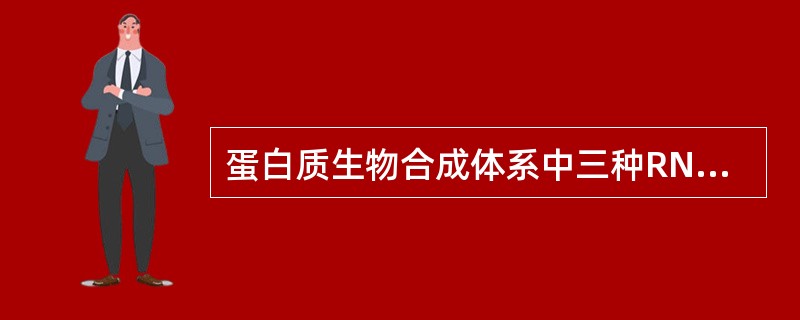 蛋白质生物合成体系中三种RN...